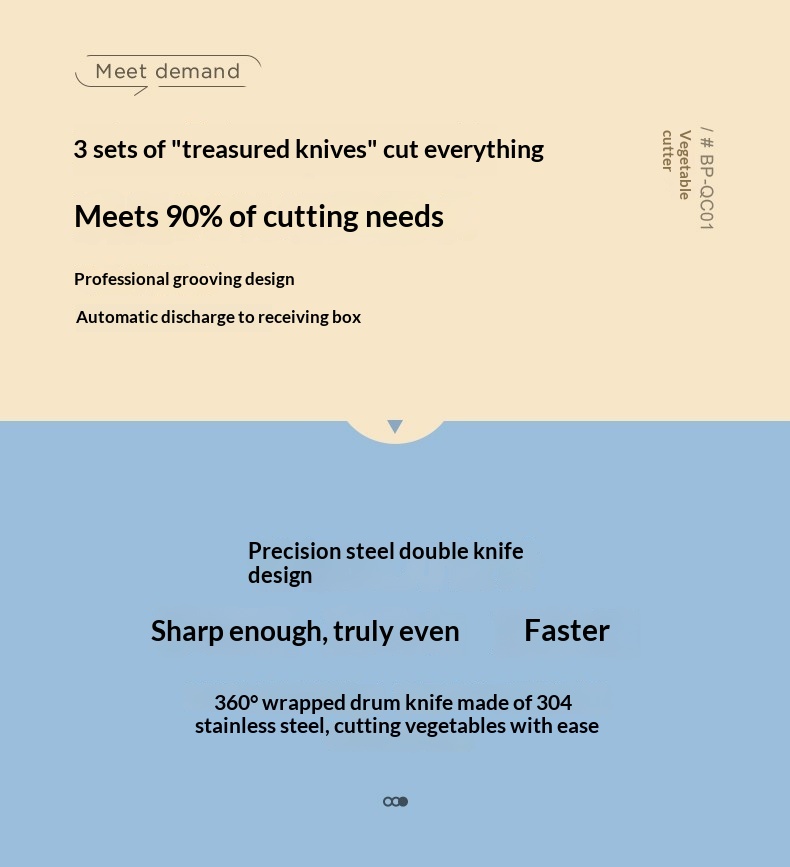 Meet demand

3 sets of "treasured knives" cut everything

Meets 90% of cutting needs

Professional grooving design

Automatic discharge to receiving box

/ # BP-QC01 Vegetable cutter

Precision steel double knife design

Sharp enough, truly even

Faster

360° wrapped drum knife made of 304 stainless steel, cutting vegetables with ease